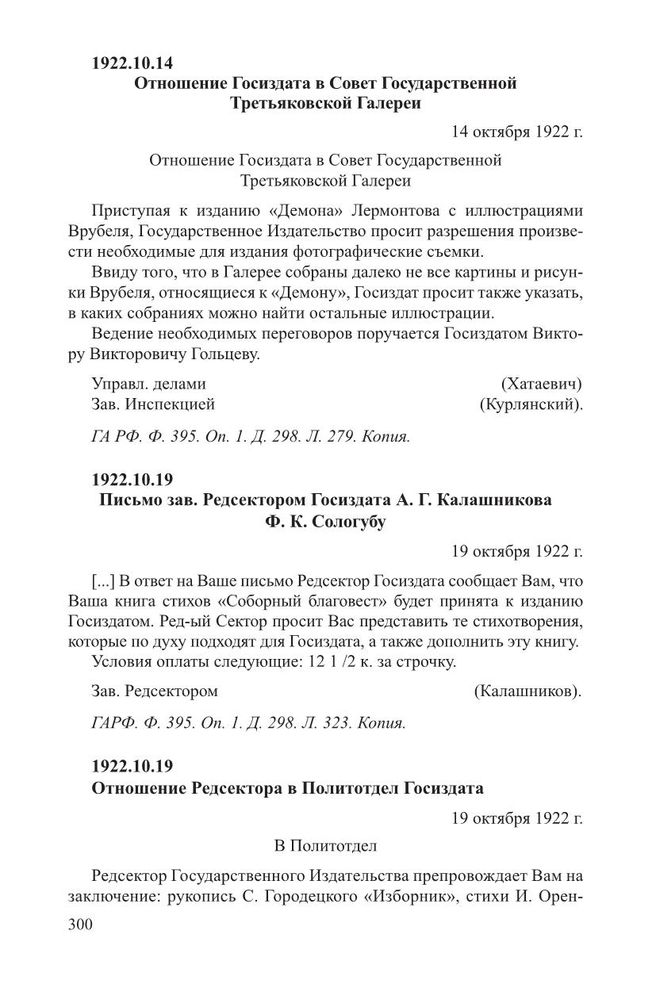 1922.10.14
Отношение Госиздата в Совет Государственной Третьяковской Галереи

14 октября 1922 г.

Отношение Госиздата в Совет Государственной Третьяковской Галереи

Приступая к изданию «Демона» Лермонтова с иллюстрациями Врубеля, Государственное Издательство просит разрешения произвести необходимые для издания фотографические съемки.

Ввиду того, что в Галерее собраны далеко не все картины и рисунки Врубеля, относящиеся к «Демону», Госиздат просит также указать, в каких собраниях можно найти остальные иллюстрации.

Ведение необходимых переговоров поручается Госиздатом Виктору Викторовичу Гольцеву.

Управл. делами (Хатаевич)
Зав. Инспекцией (Курлянский).

ГА РФ. Ф. 395. Оп. 1. Д. 298. Л. 279. Копия.

1922.10.19
Письмо зав. Редсектором Госиздата А. Г. Калашникова Ф. К. Сологубу

19 октября 1922 г.

[...] В ответ на Ваше письмо Редсектор Госиздата сообщает Вам, что Ваша книга стихов «Соборный благовест» будет принята к изданию Госиздатом. Ред-ый Сектор просит Вас представить те стихотворения, которые по духу подходят для Госиздата, а также дополнить эту книгу.

Условия оплаты следующие: 12 1 /2 к. за строчку.

Зав. Редсектором (Калашников).

ГАРФ. Ф. 395. Оп. 1. Д. 298. Л. 323. Копия.

1922.10.19
Отношение Редсектора в Политотдел Госиздата

19 октября 1922 г.

В Политотдел

Редсектор Государственного Издательства препровождает Вам на заключение: рукопись С. Городецкого «Изборник», стихи И. Орен-

300